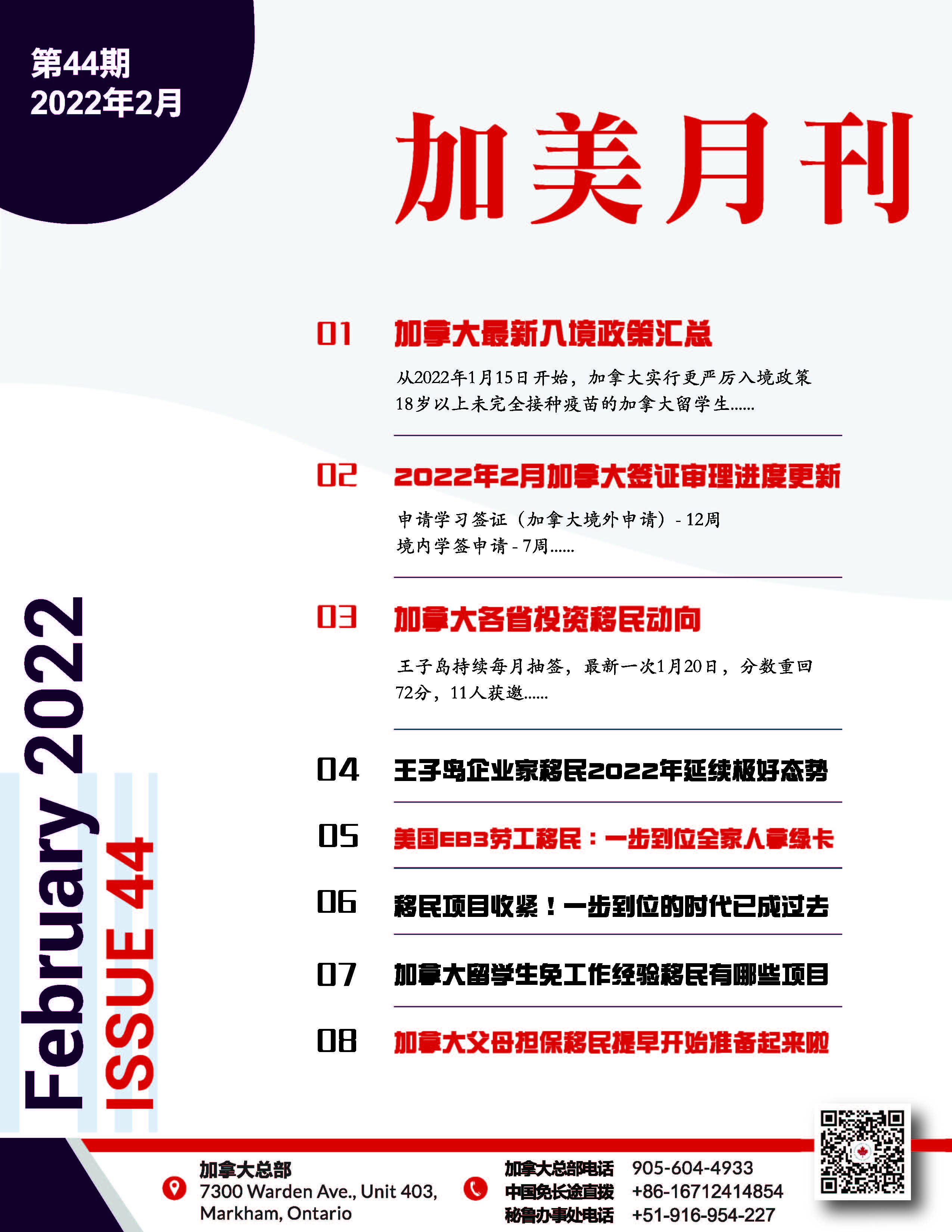 第44期
2022年2月

加美月刊

01 加拿大最新入境政策汇总

从2022年1月15日开始，加拿大实行更严厉入境政策
18岁以上未完全接种疫苗的加拿大留学生......

02 2022年2月加拿大签证审理进度更新

申请学习签证（加拿大境外申请）- 12周
境内学签申请 - 7周......

03 加拿大各省投资移民动向

王子岛持续每月抽签，最新一次1月20日，分数重回72分，11人获邀......

04 王子岛企业家移民2022年延续极好态势

05 美国EB3劳工移民：一步到位全家人拿绿卡

06 移民项目收紧！一步到位的时代已成过去

07 加拿大留学生免工作经验移民有哪些项目

08 加拿大父母担保移民提早开始准备起来啦

February 2022
ISSUE 44

加拿大总部
7300 Warden Ave., Unit 403,
Markham, Ontario

加拿大总部电话 905-604-4933
中国免长途直拨 +86-16712414854
秘鲁办事处电话 +51-916-954-227